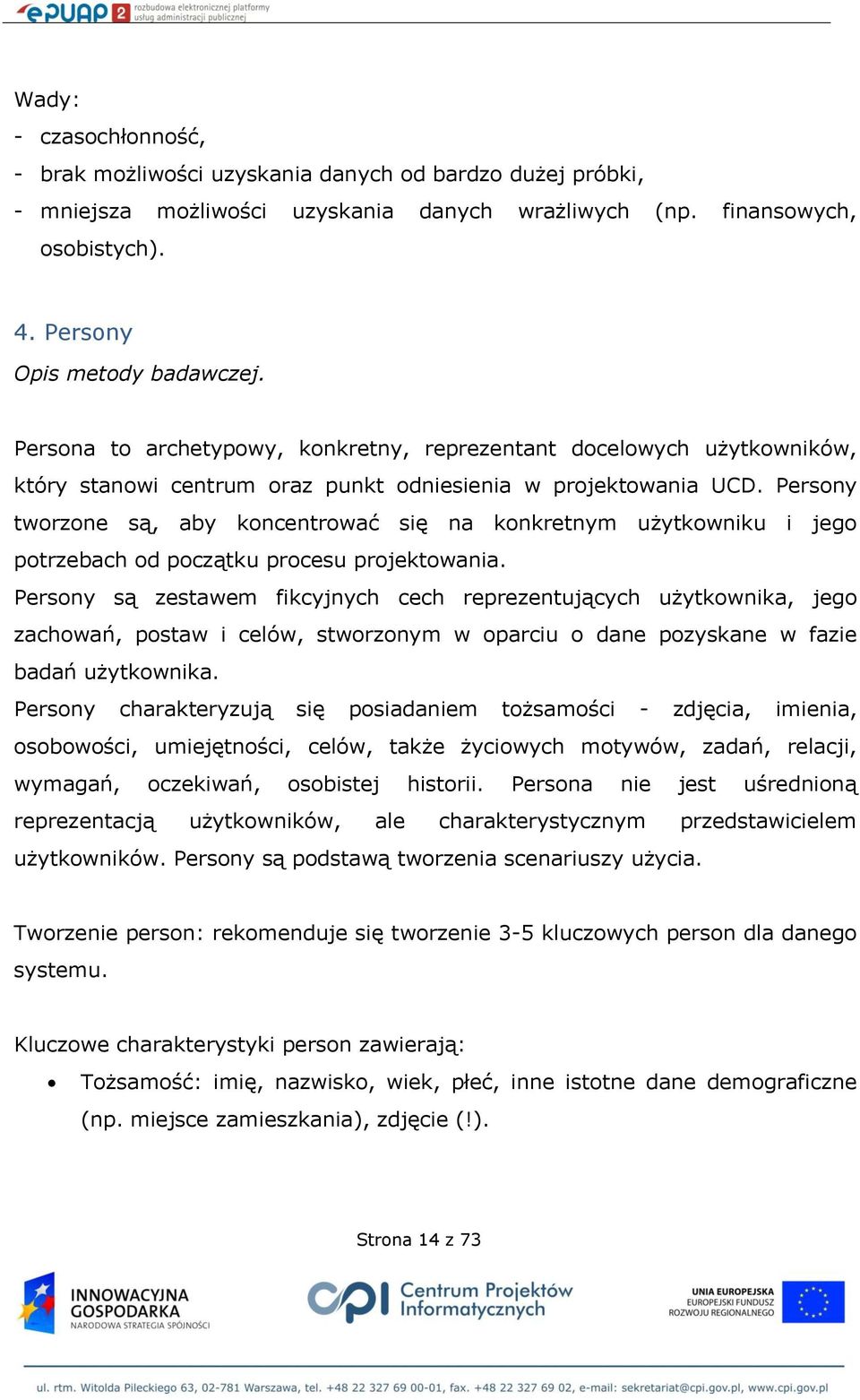 ePUAP 2 rozbudowa elektronicznej platformy usług administracji publicznej

Wady:
- czasochłonność,
- brak możliwości uzyskania danych od bardzo dużej próbki,
- mniejsza możliwości uzyskania danych wrażliwych (np. finansowych, osobistych).

4. Persony
Opis metody badawczej.

Persona to archetypowy, konkretny, reprezentant docelowych użytkowników, który stanowi centrum oraz punkt odniesienia w projektowania UCD. Persony tworzone są, aby koncentrować się na konkretnym użytkowniku i jego potrzebach od początku procesu projektowania.
Persony są zestawem fikcyjnych cech reprezentujących użytkownika, jego zachowań, postaw i celów, stworzonym w oparciu o dane pozyskane w fazie badań użytkownika.
Persony charakteryzują się posiadaniem tożsamości - zdjęcia, imienia, osobowości, umiejętności, celów, także życiowych motywów, zadań, relacji, wymagań, oczekiwań, osobistej historii. Persona nie jest uśrednioną reprezentacją użytkowników, ale charakterystycznym przedstawicielem użytkowników. Persony są podstawą tworzenia scenariuszy użycia.

Tworzenie person: rekomenduje się tworzenie 3-5 kluczowych person dla danego systemu.

Kluczowe charakterystyki person zawierają:
• Tożsamość: imię, nazwisko, wiek, płeć, inne istotne dane demograficzne (np. miejsce zamieszkania), zdjęcie (!).

Strona 14 z 73

INNOWACYJNA GOSPODARKA NARODOWA STRATEGIA SPÓJNOŚCI
cpi Centrum Projektów Informatycznych
UNIA EUROPEJSKA EUROPEJSKI FUNDUSZ ROZWOJU REGIONALNEGO

ul. rtm. Witolda Pileckiego 63, 02-781 Warszawa, tel. +48 22 327 69 00-01, fax. +48 22 327 69 02, e-mail: sekretariat@cpi.gov.pl, www.cpi.gov.pl